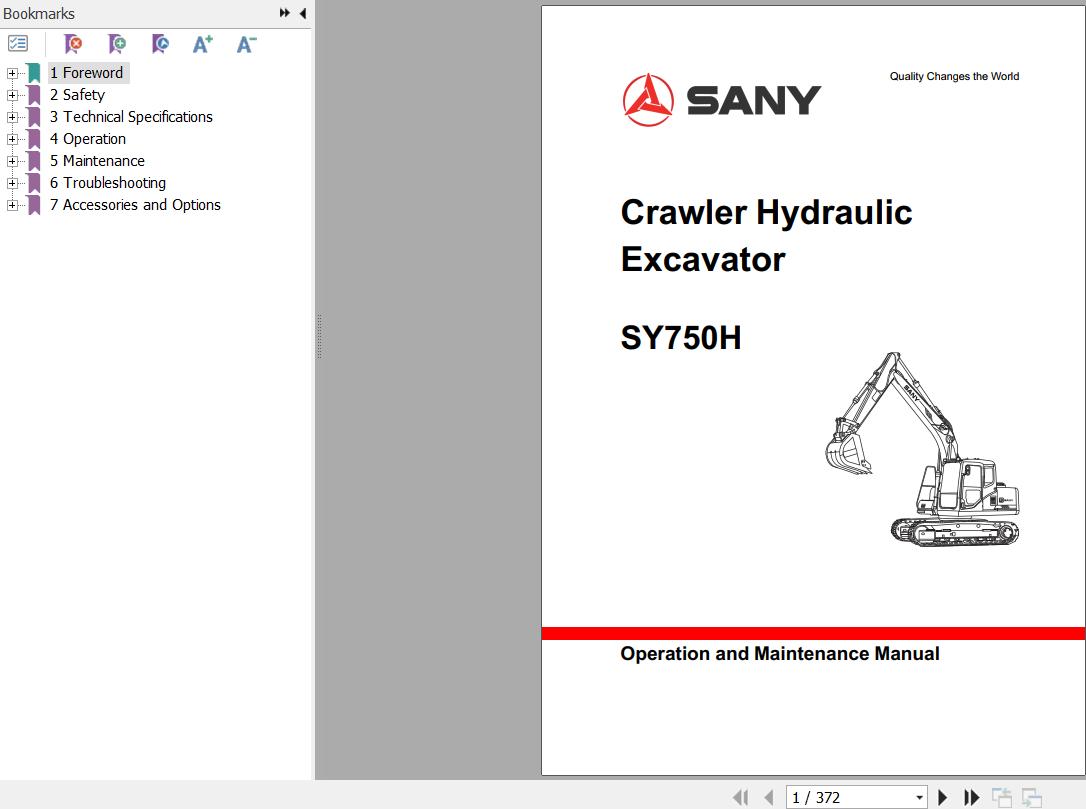 Bookmarks

1 Foreword
2 Safety
3 Technical Specifications
4 Operation
5 Maintenance
6 Troubleshooting
7 Accessories and Options

SANY

Quality Changes the World

Crawler Hydraulic Excavator

SY750H

SANY

Operation and Maintenance Manual

1 / 372